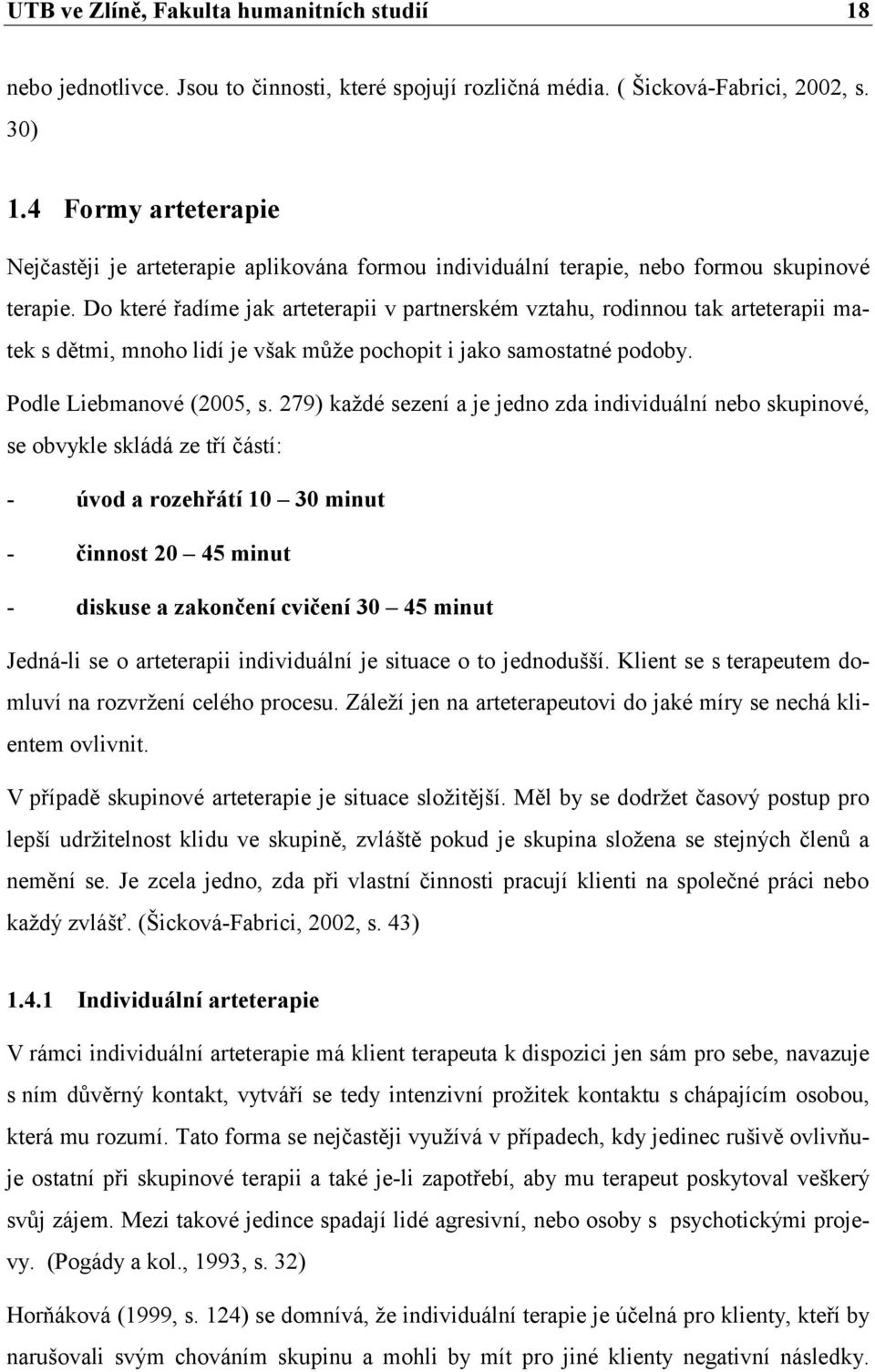 UTB ve Zlíně, Fakulta humanitních studií 18

nebo jednotlivce. Jsou to činnosti, které spojují rozličná média. ( Šicková-Fabrici, 2002, s. 30)

1.4 Formy arteterapie

Nejčastěji je arteterapie aplikována formou individuální terapie, nebo formou skupinové terapie. Do které řadíme jak arteterapii v partnerském vztahu, rodinnou tak arteterapii matek s dětmi, mnoho lidí je však může pochopit i jako samostatné podoby.

Podle Liebmanové (2005, s. 279) každé sezení a je jedno zda individuální nebo skupinové, se obvykle skládá ze tří částí:

- úvod a rozehřátí 10 – 30 minut

- činnost 20 – 45 minut

- diskuse a zakončení cvičení 30 – 45 minut

Jedná-li se o arteterapii individuální je situace o to jednodušší. Klient se s terapeutem domluví na rozvržení celého procesu. Záleží jen na arteterapeutovi do jaké míry se nechá klientem ovlivnit.

V případě skupinové arteterapie je situace složitější. Měl by se dodržet časový postup pro lepší udržitelnost klidu ve skupině, zvláště pokud je skupina složena se stejných členů a nemění se. Je zcela jedno, zda při vlastní činnosti pracují klienti na společné práci nebo každý zvlášť. (Šicková-Fabrici, 2002, s. 43)

1.4.1 Individuální arteterapie

V rámci individuální arteterapie má klient terapeuta k dispozici jen sám pro sebe, navazuje s ním důvěrný kontakt, vytváří se tedy intenzivní prožitek kontaktu s chápajícím osobou, která mu rozumí. Tato forma se nejčastěji využívá v případech, kdy jedinec rušivě ovlivňuje ostatní při skupinové terapii a také je-li zapotřebí, aby mu terapeut poskytoval veškerý svůj zájem. Mezi takové jedince spadají lidé agresivní, nebo osoby s psychotickými projevy. (Pogády a kol., 1993, s. 32)

Horňáková (1999, s. 124) se domnívá, že individuální terapie je účelná pro klienty, kteří by narušovali svým chováním skupinu a mohli by mít pro jiné klienty negativní následky.